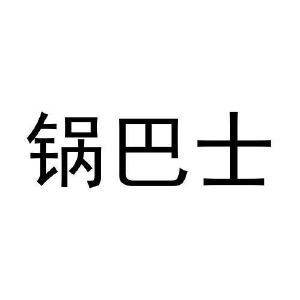 锅巴士